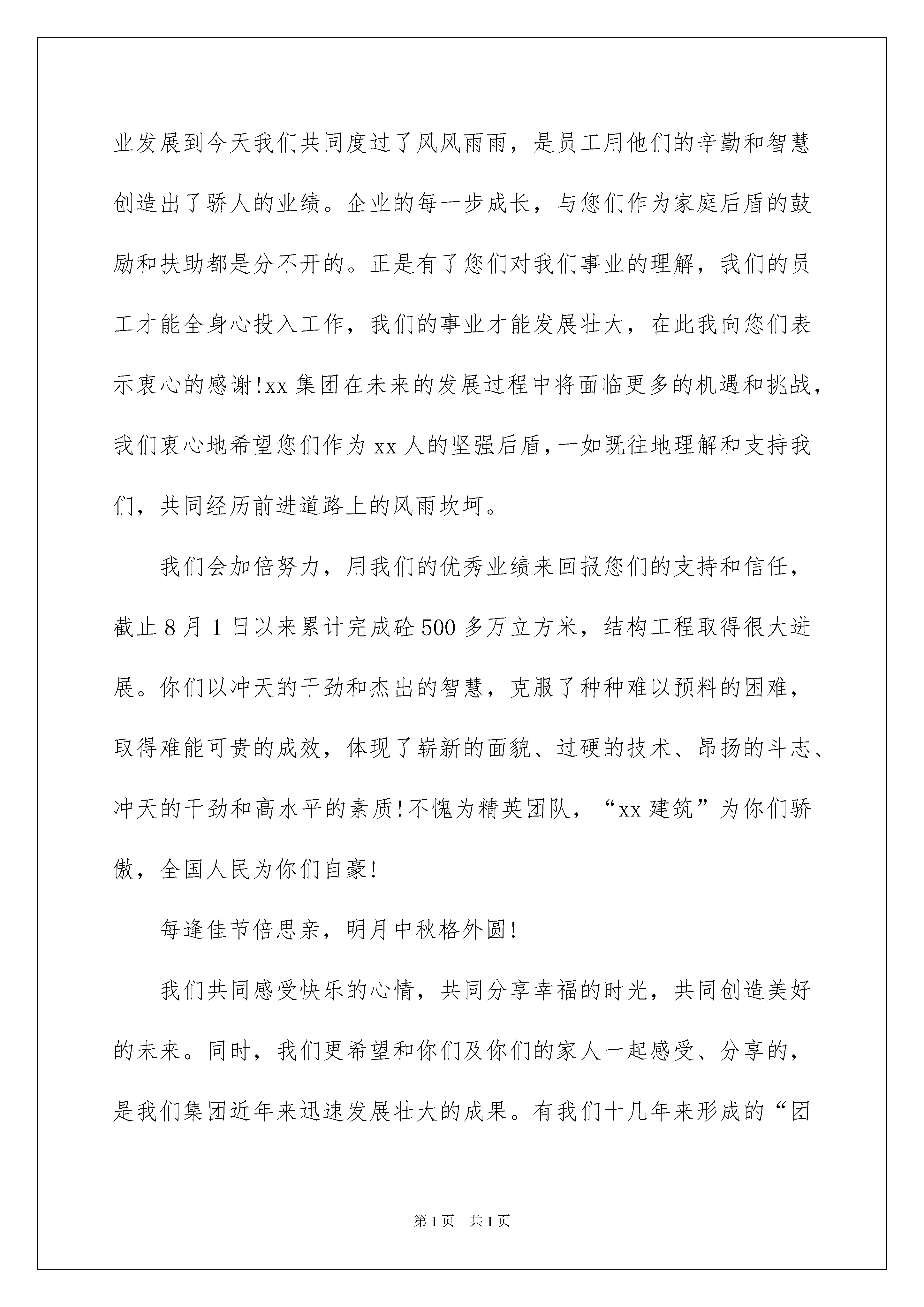 业发展到今天我们共同度过了风风雨雨，是员工用他们的辛勤和智慧创造出了骄人的业绩。企业的每一步成长，与您们作为家庭后盾的鼓励和扶助都是分不开的。正是有了您们对我们事业的理解，我们的员工才能全身心投入工作，我们的事业才能发展壮大，在此我向您们表示衷心的感谢!xx集团在未来的发展过程中将面临更多的机遇和挑战，我们衷心地希望您们作为xx人的坚强后盾，一如既往地理解和支持我们，共同经历前进道路上的风雨坎坷。

我们会加倍努力，用我们的优秀业绩来回报您们的支持和信任，截止8月1日以来累计完成砼500多万立方米，结构工程取得很大进展。你们以冲天的干劲和杰出的智慧，克服了种种难以预料的困难，取得难能可贵的成效，体现了崭新的面貌、过硬的技术、昂扬的斗志、冲天的干劲和高水平的素质!不愧为精英团队，“xx建筑”为你们骄傲，全国人民为你们自豪!

每逢佳节倍思亲，明月中秋格外圆!

我们共同感受快乐的心情，共同分享幸福的时光，共同创造美好的未来。同时，我们更希望和你们及你们的家人一起感受、分享的，是我们集团近年来迅速发展壮大的成果。有我们十几年来形成的“团

第1页 共1页